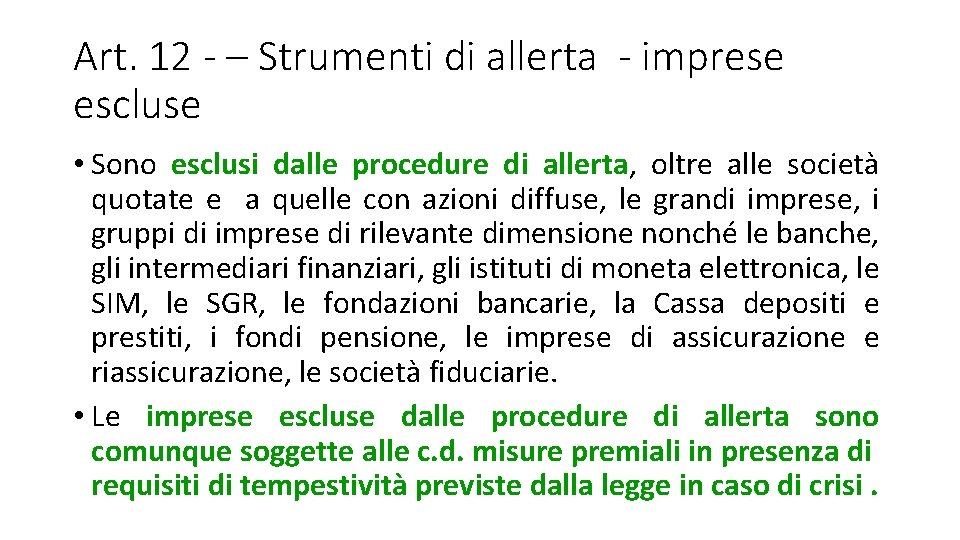 Art. 12 - – Strumenti di allerta - imprese escluse

• Sono esclusi dalle procedure di allerta, oltre alle società quotate e a quelle con azioni diffuse, le grandi imprese, i gruppi di imprese di rilevante dimensione nonché le banche, gli intermediari finanziari, gli istituti di moneta elettronica, le SIM, le SGR, le fondazioni bancarie, la Cassa depositi e prestiti, i fondi pensione, le imprese di assicurazione e riassicurazione, le società fiduciarie.

• Le imprese escluse dalle procedure di allerta sono comunque soggette alle c.d. misure premiali in presenza di requisiti di tempestività previste dalla legge in caso di crisi .